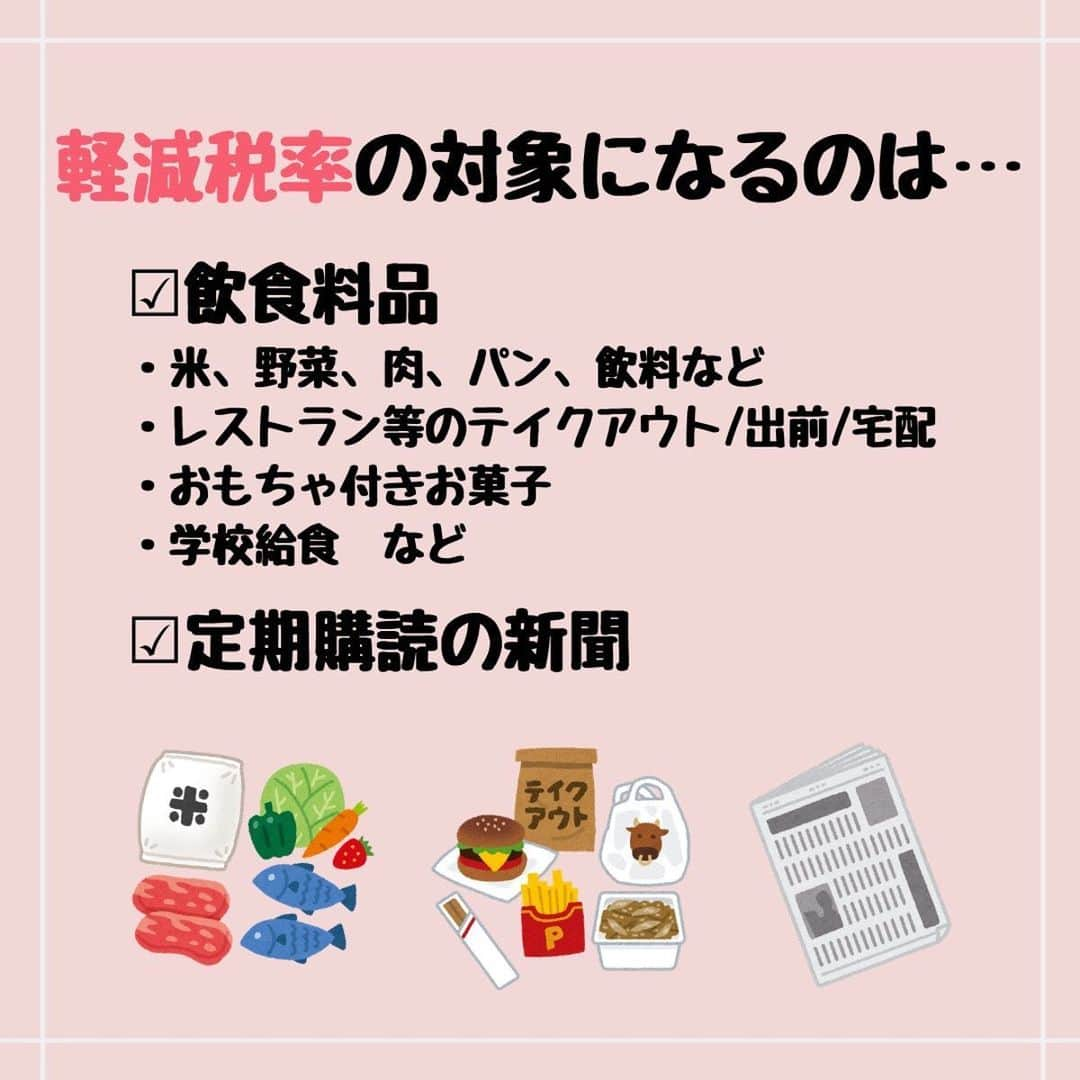 軽減税率の対象になるのは…

☑飲食料品
・米、野菜、肉、パン、飲料など
・レストラン等のテイクアウト/出前/宅配
・おもちゃ付きお菓子
・学校給食　など

☑定期購読の新聞

米

テイクアウト

P